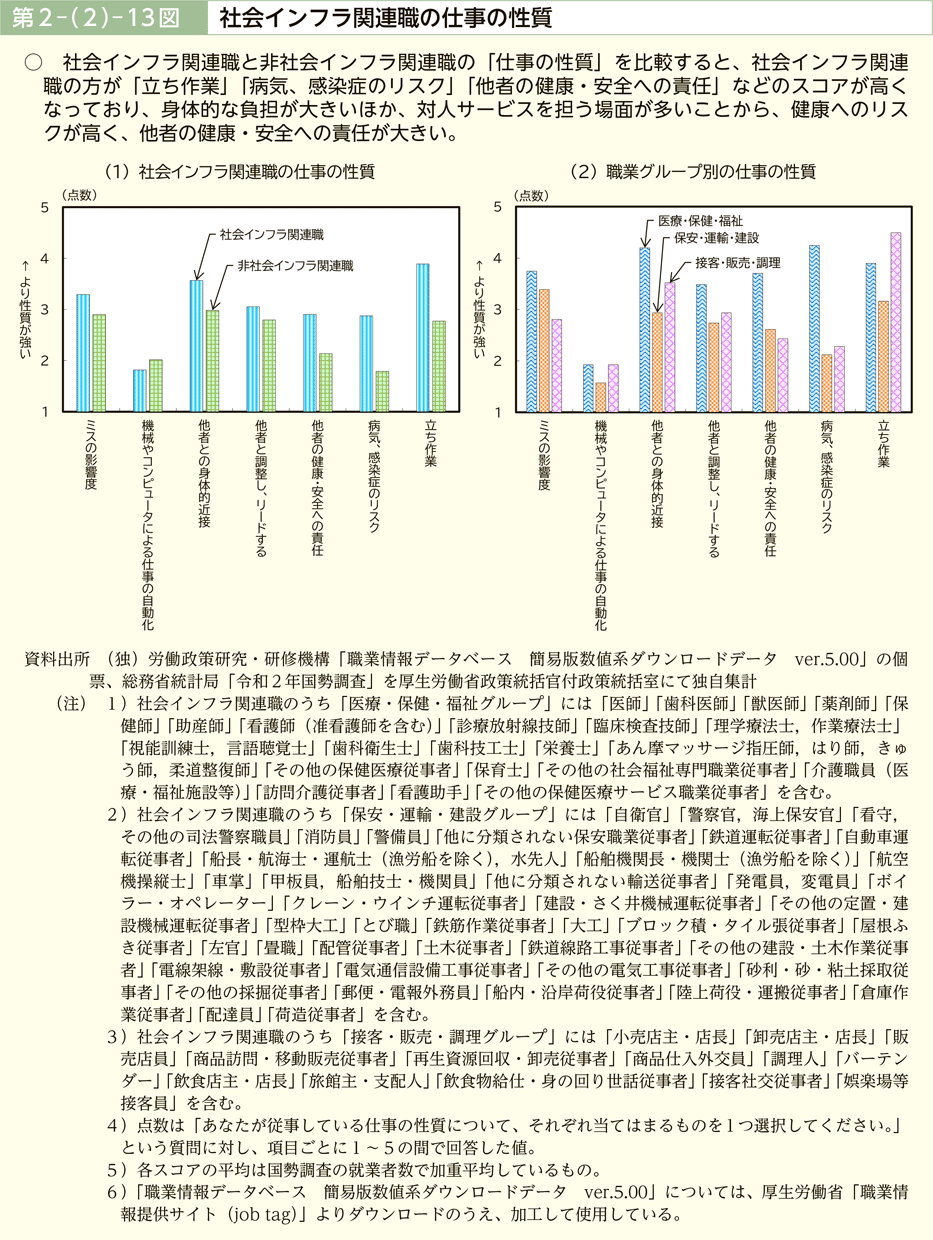 第2-(2)-13図　社会インフラ関連職の仕事の性質

○　社会インフラ関連職と非社会インフラ関連職の「仕事の性質」を比較すると、社会インフラ関連職の方が「立ち作業」「病気、感染症のリスク」「他者の健康・安全への責任」などのスコアが高くなっており、身体的な負担が大きいほか、対人サービスを担う場面が多いことから、健康へのリスクが高く、他者の健康・安全への責任が大きい。

（1）社会インフラ関連職の仕事の性質

（点数）
5
4
3
2
1
↑より性質が強い

社会インフラ関連職
非社会インフラ関連職

ミスの影響度
機械やコンピュータによる仕事の自動化
他者との身体的近接
他者と調整し、リードする
他者の健康・安全への責任
病気、感染症のリスク
立ち作業

（2）職業グループ別の仕事の性質

（点数）
5
4
3
2
1
↑より性質が強い

医療・保健・福祉
保安・運輸・建設
接客・販売・調理

ミスの影響度
機械やコンピュータによる仕事の自動化
他者との身体的近接
他者と調整し、リードする
他者の健康・安全への責任
病気、感染症のリスク
立ち作業

資料出所　（独）労働政策研究・研修機構「職業情報データベース　簡易版数値系ダウンロードデータ　ver.5.00」の個票、総務省統計局「令和２年国勢調査」を厚生労働省政策統括官付政策統括室にて独自集計

（注）　1）社会インフラ関連職のうち「医療・保健・福祉グループ」には「医師」「歯科医師」「獣医師」「薬剤師」「保健師」「助産師」「看護師（准看護師を含む）」「診療放射線技師」「臨床検査技師」「理学療法士，作業療法士」「視能訓練士，言語聴覚士」「歯科衛生士」「歯科技工士」「栄養士」「あん摩マッサージ指圧師，はり師，きゅう師，柔道整復師」「その他の保健医療従事者」「保育士」「その他の社会福祉専門職業従事者」「介護職員（医療・福祉施設等）」「訪問介護従事者」「看護助手」「その他の保健医療サービス職業従事者」を含む。

2）社会インフラ関連職のうち「保安・運輸・建設グループ」には「自衛官」「警察官，海上保安官」「看守，その他の司法警察職員」「消防員」「警備員」「他に分類されない保安職業従事者」「鉄道運転従事者」「自動車運転従事者」「船長・航海士・運航士（漁労船を除く），水先人」「船舶機関長・機関士（漁労船を除く）」「航空機操縦士」「車掌」「甲板員，船舶技士・機関員」「他に分類されない輸送従事者」「発電員，変電員」「ボイラー・オペレーター」「クレーン・ウインチ運転従事者」「建設・さく井機械運転従事者」「その他の定置・建設機械運転従事者」「型枠大工」「とび職」「鉄筋作業従事者」「大工」「ブロック積・タイル張従事者」「屋根ふき従事者」「左官」「畳職」「配管従事者」「土木従事者」「鉄道線路工事従事者」「その他の建設・土木作業従事者」「電線架線・敷設従事者」「電気通信設備工事従事者」「その他の電気工事従事者」「砂利・砂・粘土採取従事者」「その他の採掘従事者」「郵便・電報外務員」「船内・沿岸荷役従事者」「陸上荷役・運搬従事者」「倉庫作業従事者」「配達員」「荷造従事者」を含む。

3）社会インフラ関連職のうち「接客・販売・調理グループ」には「小売店主・店長」「卸売店主・店長」「販売店員」「商品訪問・移動販売従事者」「再生資源回収・卸売従事者」「商品仕入外交員」「調理人」「バーテンダー」「飲食店主・店長」「旅館主・支配人」「飲食物給仕・身の回り世話従事者」「接客社交従事者」「娯楽場等接客員」を含む。

4）点数は「あなたが従事している仕事の性質について、それぞれ当てはまるものを１つ選択してください。」という質問に対し、項目ごとに１～５の間で回答した値。

5）各スコアの平均は国勢調査の就業者数で加重平均しているもの。

6）「職業情報データベース　簡易版数値系ダウンロードデータ　ver.5.00」については、厚生労働省「職業情報提供サイト（job tag）」よりダウンロードのうえ、加工して使用している。